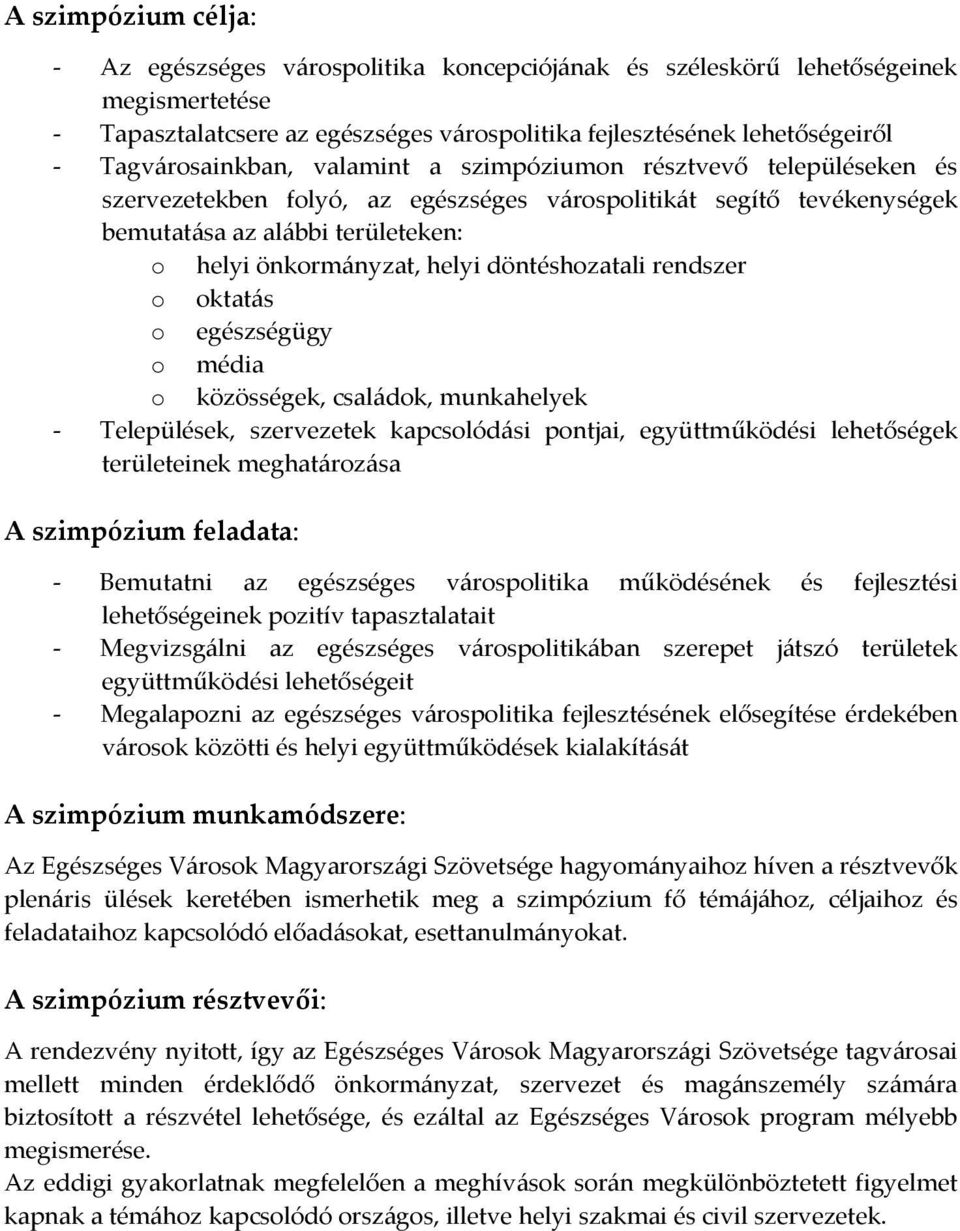 A szimpózium célja:

- Az egészséges várospolitika koncepciójának és széleskörű lehetőségeinek megismertetése
- Tapasztalatcsere az egészséges várospolitika fejlesztésének lehetőségeiről
- Tagvárosainkban, valamint a szimpóziumon résztvevő településeken és szervezetekben folyó, az egészséges várospolitikát segítő tevékenységek bemutatása az alábbi területeken:
  o helyi önkormányzat, helyi döntéshozatali rendszer
  o oktatás
  o egészségügy
  o média
  o közösségek, családok, munkahelyek
- Települések, szervezetek kapcsolódási pontjai, együttműködési lehetőségek területeinek meghatározása

A szimpózium feladata:

- Bemutatni az egészséges várospolitika működésének és fejlesztési lehetőségeinek pozitív tapasztalatait
- Megvizsgálni az egészséges várospolitikában szerepet játszó területek együttműködési lehetőségeit
- Megalapozni az egészséges várospolitika fejlesztésének elősegítése érdekében városok közötti és helyi együttműködések kialakítását

A szimpózium munkamódszere:

Az Egészséges Városok Magyarországi Szövetsége hagyományaihoz híven a résztvevők plenáris ülések keretében ismerhetik meg a szimpózium fő témájához, céljaihoz és feladataihoz kapcsolódó előadásokat, esettanulmányokat.

A szimpózium résztvevői:

A rendezvény nyitott, így az Egészséges Városok Magyarországi Szövetsége tagvárosai mellett minden érdeklődő önkormányzat, szervezet és magánszemély számára biztosított a részvétel lehetősége, és ezáltal az Egészséges Városok program mélyebb megismerése.
Az eddigi gyakorlatnak megfelelően a meghívások során megkülönböztetett figyelmet kapnak a témához kapcsolódó országos, illetve helyi szakmai és civil szervezetek.